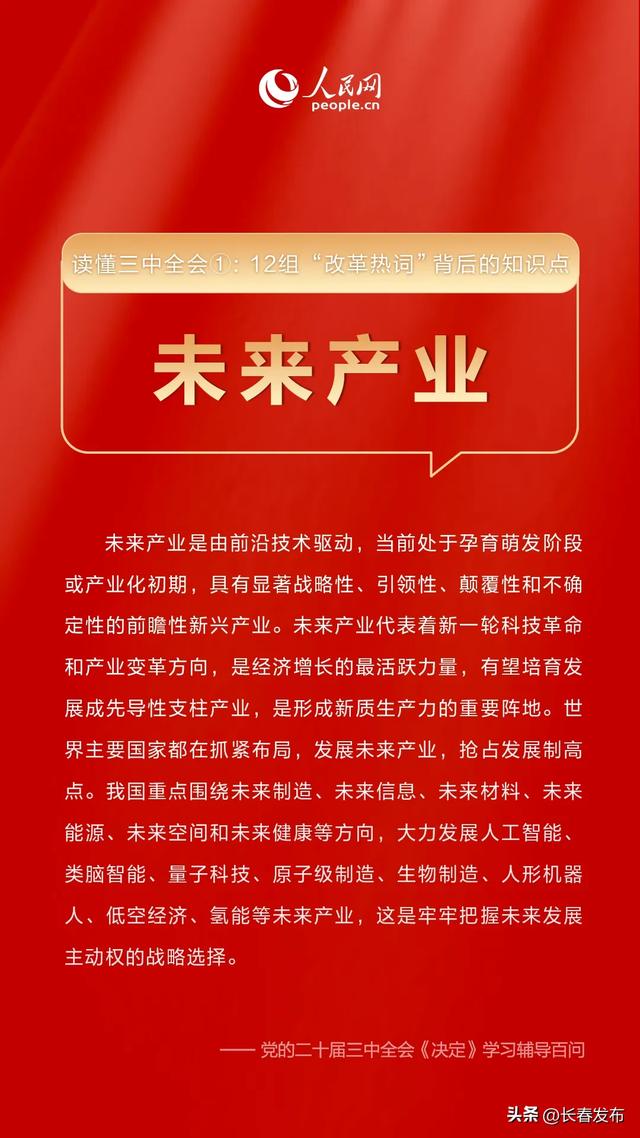 人民网
people.cn

读懂三中全会①：12组“改革热词”背后的知识点

未来产业

未来产业是由前沿技术驱动，当前处于孕育萌发阶段或产业化初期，具有显著战略性、引领性、颠覆性和不确定性的前瞻性新兴产业。未来产业代表着新一轮科技革命和产业变革方向，是经济增长的最活跃力量，有望培育发展成先导性支柱产业，是形成新质生产力的重要阵地。世界主要国家都在抓紧布局，发展未来产业，抢占发展制高点。我国重点围绕未来制造、未来信息、未来材料、未来能源、未来空间和未来健康等方向，大力发展人工智能、类脑智能、量子科技、原子级制造、生物制造、人形机器人、低空经济、氢能等未来产业，这是牢牢把握未来发展主动权的战略选择。

—— 党的二十届三中全会《决定》学习辅导百问

头条 @长春发布